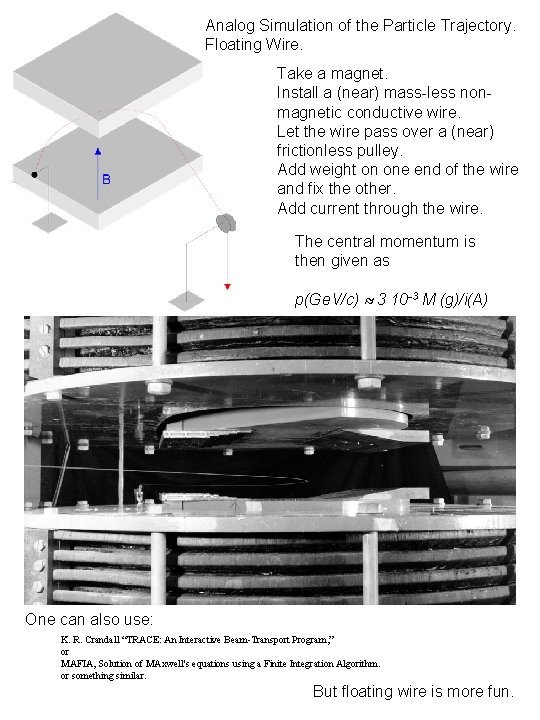 Analog Simulation of the Particle Trajectory. Floating Wire.

B

Take a magnet.
Install a (near) mass-less non-magnetic conductive wire.
Let the wire pass over a (near) frictionless pulley.
Add weight on one end of the wire and fix the other.
Add current through the wire.

The central momentum is then given as

$p(GeV/c) \approx 3\ 10^{-3}\ M\ (g)/i(A)$

One can also use:

K. R. Crandall "TRACE: An Interactive Beam-Transport Program,"
or
MAFIA, Solution of MAxwell's equations using a Finite Integration Algorithm.
or something similar.

But floating wire is more fun.